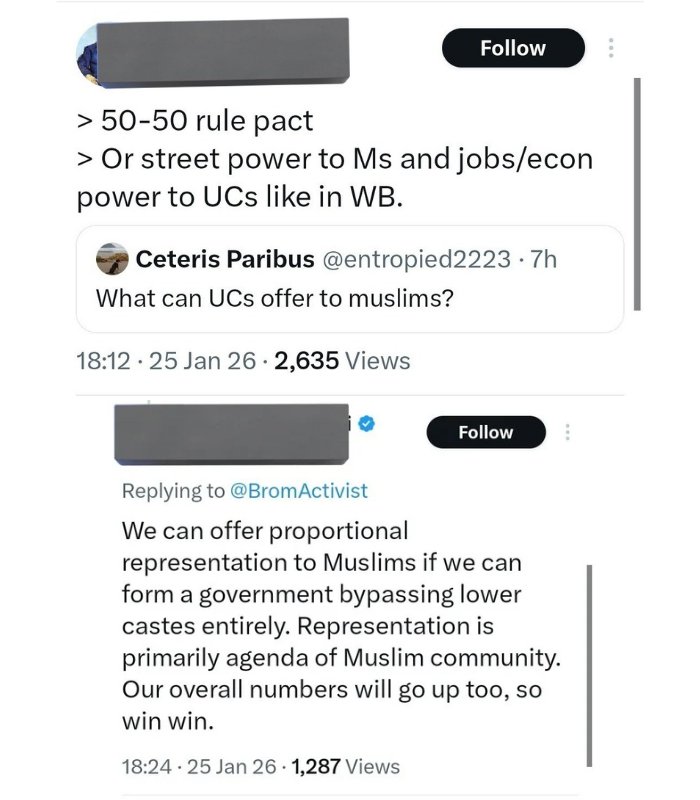 Follow

> 50-50 rule pact
> Or street power to Ms and jobs/econ power to UCs like in WB.

Ceteris Paribus @entropied2223 · 7h
What can UCs offer to muslims?

18:12 · 25 Jan 26 · 2,635 Views

Follow

Replying to @BromActivist

We can offer proportional representation to Muslims if we can form a government bypassing lower castes entirely. Representation is primarily agenda of Muslim community. Our overall numbers will go up too, so win win.

18:24 · 25 Jan 26 · 1,287 Views